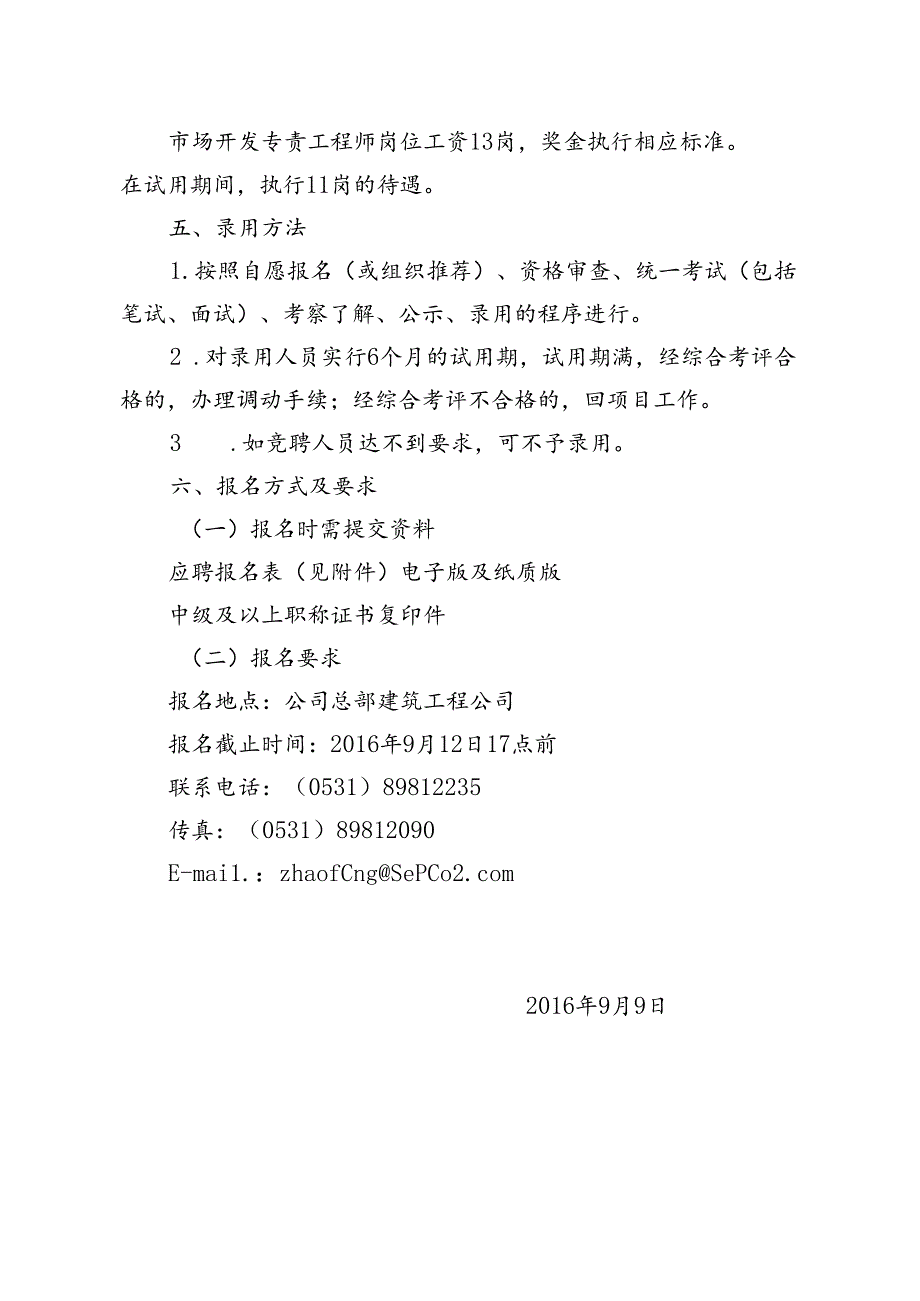 市场开发专责工程师岗位工资13岗，奖金执行相应标准。在试用期间，执行11岗的待遇。

五、录用方法

1.按照自愿报名（或组织推荐）、资格审查、统一考试（包括笔试、面试）、考察了解、公示、录用的程序进行。

2．对录用人员实行6个月的试用期，试用期满，经综合考评合格的，办理调动手续；经综合考评不合格的，回项目工作。

3　.如竞聘人员达不到要求，可不予录用。

六、报名方式及要求

（一）报名时需提交资料

应聘报名表（见附件）电子版及纸质版

中级及以上职称证书复印件

（二）报名要求

报名地点：公司总部建筑工程公司

报名截止时间：2016年9月12日17点前

联系电话：（0531）89812235

传真：（0531）89812090

E-mai1.：zhaofCng@SePCo2.com

2016年9月9日